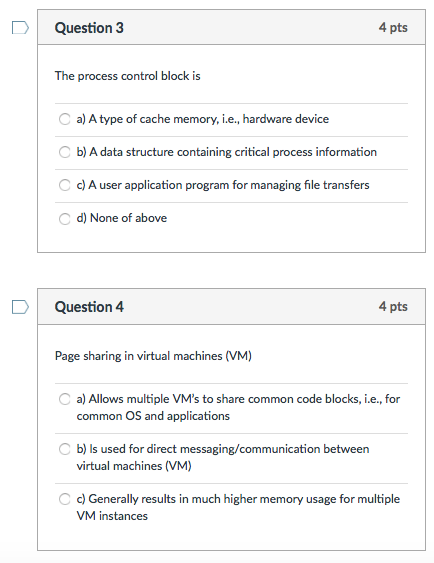 Question 3

4 pts

The process control block is

a) A type of cache memory, i.e., hardware device

b) A data structure containing critical process information

c) A user application program for managing file transfers

d) None of above

Question 4

4 pts

Page sharing in virtual machines (VM)

a) Allows multiple VM's to share common code blocks, i.e., for common OS and applications

b) Is used for direct messaging/communication between virtual machines (VM)

c) Generally results in much higher memory usage for multiple VM instances